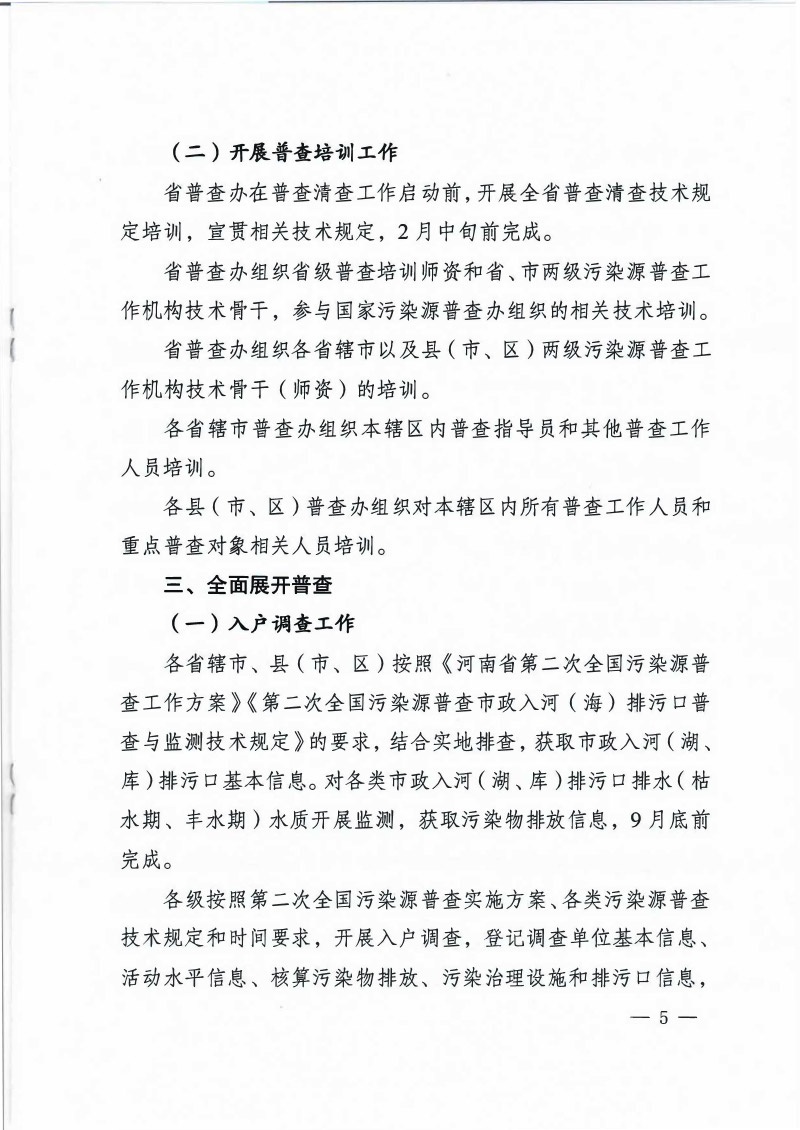 （二）开展普查培训工作

省普查办在普查清查工作启动前，开展全省普查清查技术规定培训，宣贯相关技术规定，2月中旬前完成。

省普查办组织省级普查培训师资和省、市两级污染源普查工作机构技术骨干，参与国家污染源普查办组织的相关技术培训。

省普查办组织各省辖市以及县（市、区）两级污染源普查工作机构技术骨干（师资）的培训。

各省辖市普查办组织本辖区内普查指导员和其他普查工作人员培训。

各县（市、区）普查办组织对本辖区内所有普查工作人员和重点普查对象相关人员培训。

三、全面展开普查

（一）入户调查工作

各省辖市、县（市、区）按照《河南省第二次全国污染源普查工作方案》《第二次全国污染源普查市政入河（海）排污口普查与监测技术规定》的要求，结合实地排查，获取市政入河（湖、库）排污口基本信息。对各类市政入河（湖、库）排污口排水（枯水期、丰水期）水质开展监测，获取污染物排放信息，9月底前完成。

各级按照第二次全国污染源普查实施方案、各类污染源普查技术规定和时间要求，开展入户调查，登记调查单位基本信息、活动水平信息、核算污染物排放、污染治理设施和排污口信息，

— 5 —